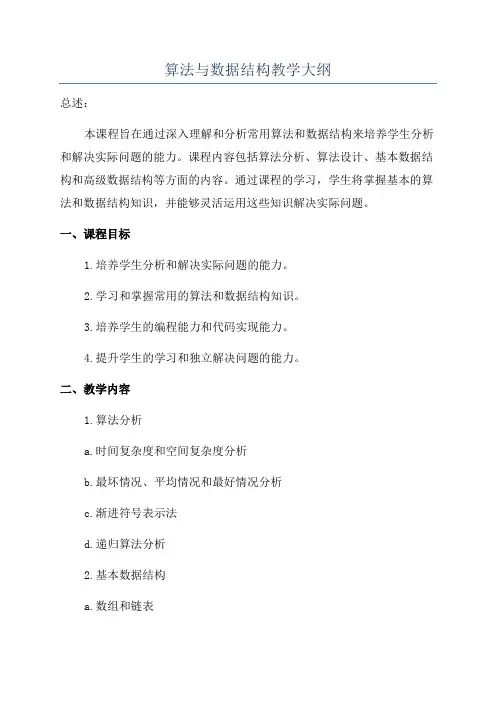 算法与数据结构教学大纲

总述：

本课程旨在通过深入理解和分析常用算法和数据结构来培养学生分析和解决实际问题的能力。课程内容包括算法分析、算法设计、基本数据结构和高级数据结构等方面的内容。通过课程的学习，学生将掌握基本的算法和数据结构知识，并能够灵活运用这些知识解决实际问题。

一、课程目标

1. 培养学生分析和解决实际问题的能力。

2. 学习和掌握常用的算法和数据结构知识。

3. 培养学生的编程能力和代码实现能力。

4. 提升学生的学习和独立解决问题的能力。

二、教学内容

1. 算法分析

a. 时间复杂度和空间复杂度分析

b. 最坏情况、平均情况和最好情况分析

c. 渐进符号表示法

d. 递归算法分析

2. 基本数据结构

a. 数组和链表